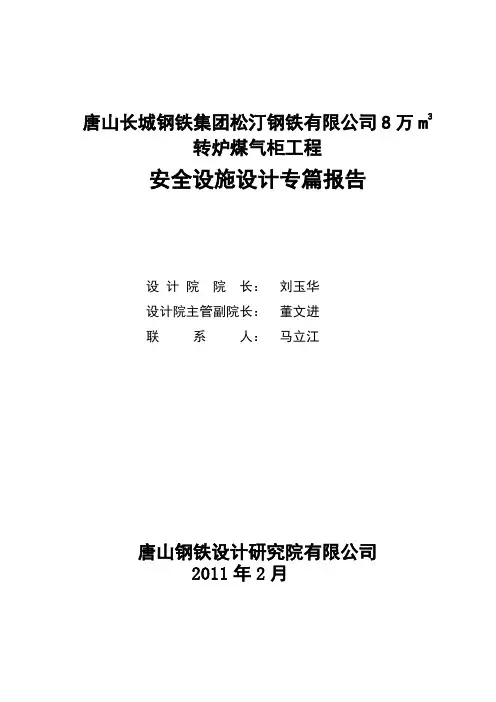 唐山长城钢铁集团松汀钢铁有限公司8万$m^3$
转炉煤气柜工程

安全设施设计专篇报告

设计院院长： 刘玉华
设计院主管副院长： 董文进
联系人： 马立江

唐山钢铁设计研究院有限公司
2011年2月